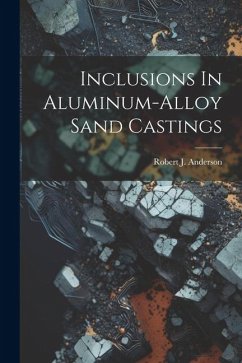 Inclusions In Aluminum-Alloy Sand Castings

Robert J. Anderson